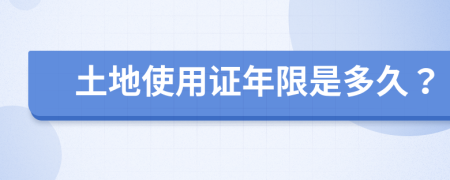 土地使用证年限是多久？